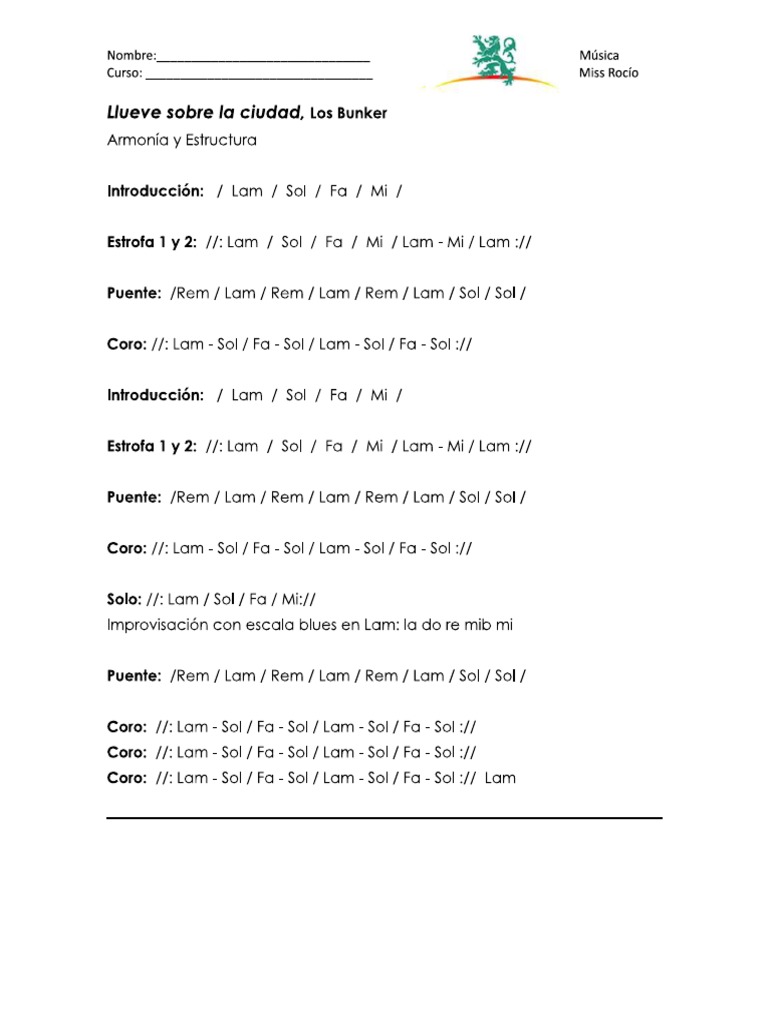 Nombre:____
Curso: ____

Música
Miss Rocío

Llueve sobre la ciudad, Los Bunker
Armonía y Estructura

Introducción: / Lam / Sol / Fa / Mi /

Estrofa 1 y 2: //: Lam / Sol / Fa / Mi / Lam - Mi / Lam ://

Puente: /Rem / Lam / Rem / Lam / Rem / Lam / Sol / Sol /

Coro: //: Lam - Sol / Fa - Sol / Lam - Sol / Fa - Sol ://

Introducción: / Lam / Sol / Fa / Mi /

Estrofa 1 y 2: //: Lam / Sol / Fa / Mi / Lam - Mi / Lam ://

Puente: /Rem / Lam / Rem / Lam / Rem / Lam / Sol / Sol /

Coro: //: Lam - Sol / Fa - Sol / Lam - Sol / Fa - Sol ://

Solo: //: Lam / Sol / Fa / Mi://
Improvisación con escala blues en Lam: la do re mib mi

Puente: /Rem / Lam / Rem / Lam / Rem / Lam / Sol / Sol /

Coro: //: Lam - Sol / Fa - Sol / Lam - Sol / Fa - Sol ://
Coro: //: Lam - Sol / Fa - Sol / Lam - Sol / Fa - Sol ://
Coro: //: Lam - Sol / Fa - Sol / Lam - Sol / Fa - Sol :// Lam